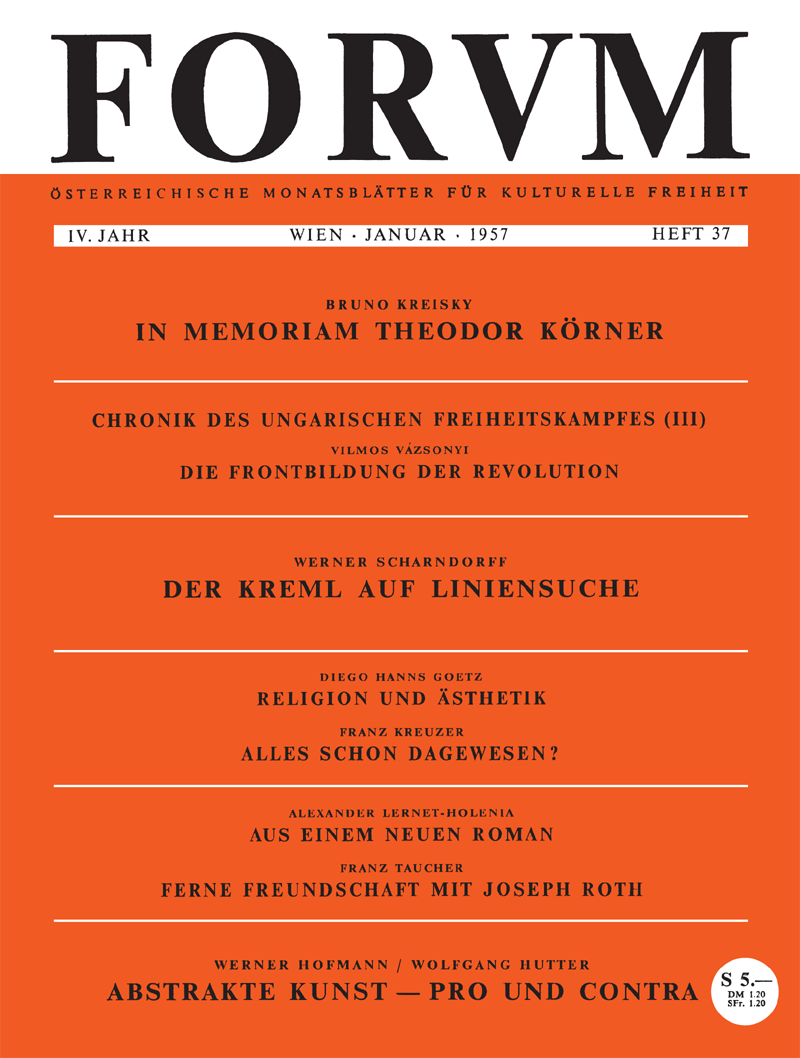 FORVM

ÖSTERREICHISCHE MONATSBLÄTTER FÜR KULTURELLE FREIHEIT

IV. JAHR WIEN · JANUAR · 1957 HEFT 37

BRUNO KREISKY
IN MEMORIAM THEODOR KÖRNER

CHRONIK DES UNGARISCHEN FREIHEITSKAMPFES (III)
VILMOS VÁZSONYI
DIE FRONTBILDUNG DER REVOLUTION

WERNER SCHARNDORFF
DER KREML AUF LINIENSUCHE

DIEGO HANNS GOETZ
RELIGION UND ÄSTHETIK
FRANZ KREUZER
ALLES SCHON DAGEWESEN?

ALEXANDER LERNET-HOLENIA
AUS EINEM NEUEN ROMAN
FRANZ TAUCHER
FERNE FREUNDSCHAFT MIT JOSEPH ROTH

WERNER HOFMANN / WOLFGANG HUTTER
ABSTRAKTE KUNST — PRO UND CONTRA

S 5.—
DM 1.20
SFr. 1.20